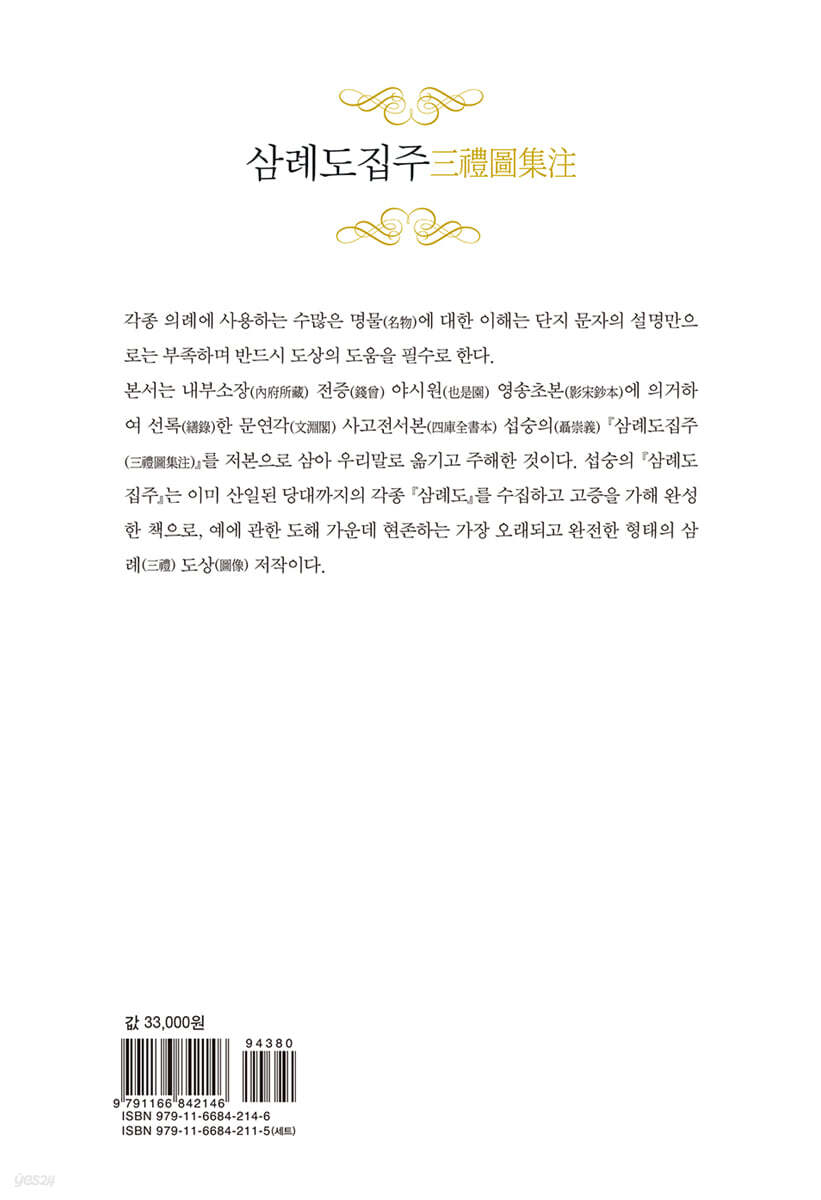 삼례도집주三禮圖集注

각종 의례에 사용하는 수많은 명물(名物)에 대한 이해는 단지 문자의 설명만으로는 부족하며 반드시 도상의 도움을 필수로 한다.
본서는 내부소장(內府所藏) 전증(錢曾) 야시원(也是園) 영송초본(影宋鈔本)에 의거하여 선록(繕錄)한 문연각(文淵閣) 사고전서본(四庫全書本) 섭숭의(聶崇義) 『삼례도집주(三禮圖集注)』를 저본으로 삼아 우리말로 옮기고 주해한 것이다. 섭숭의 『삼례도집주』는 이미 산일된 당대까지의 각종 『삼례도』를 수집하고 고증을 가해 완성한 책으로, 예에 관한 도해 가운데 현존하는 가장 오래되고 완전한 형태의 삼례(三禮) 도상(圖像) 저작이다.

값 33,000원

94380
9 791166 842146
ISBN 979-11-6684-214-6
ISBN 979-11-6684-211-5(세트)

yes24